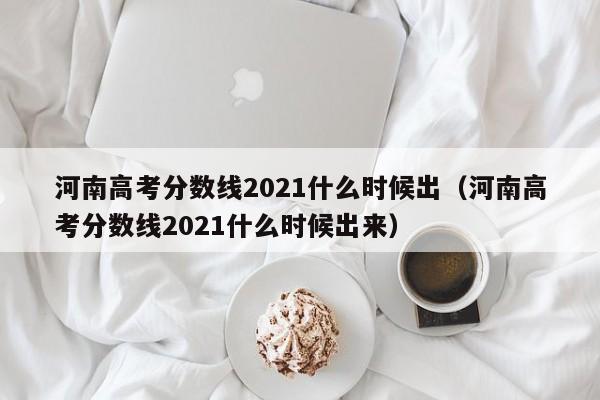 河南高考分数线2021什么时候出（河南高考分数线2021什么时候出来）